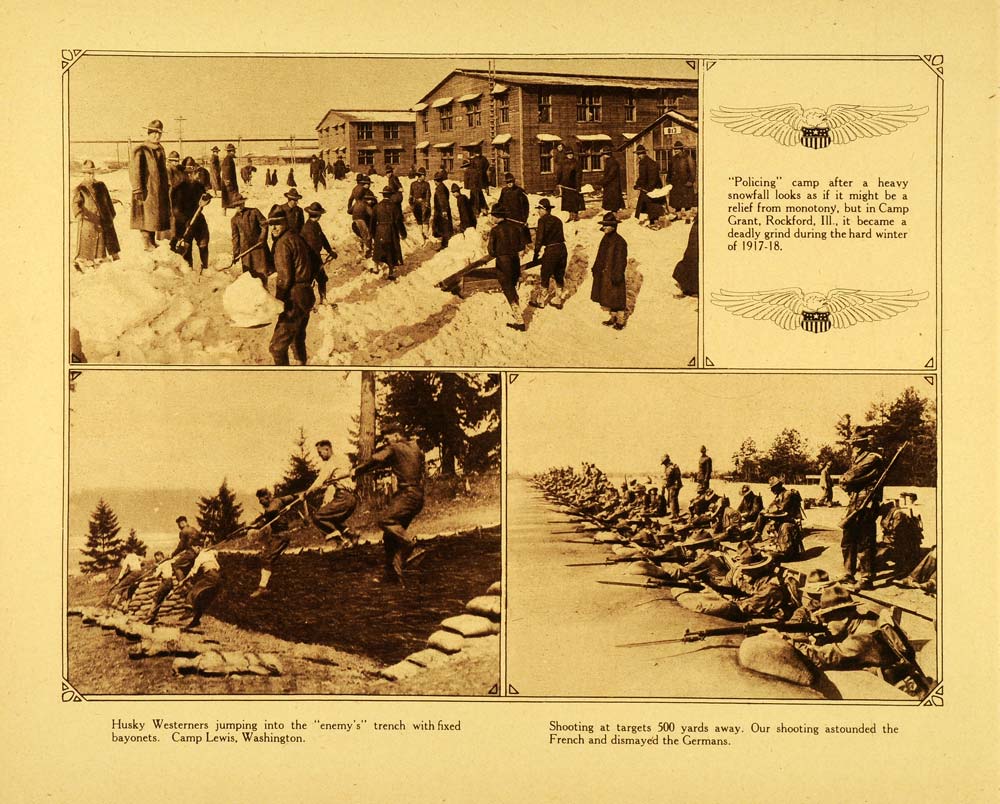 "Policing" camp after a heavy snowfall looks as if it might be a relief from monotony, but in Camp Grant, Rockford, Ill., it became a deadly grind during the hard winter of 1917-18.

Husky Westerners jumping into the "enemy's" trench with fixed bayonets. Camp Lewis, Washington.

Shooting at targets 500 yards away. Our shooting astounded the French and dismayed the Germans.